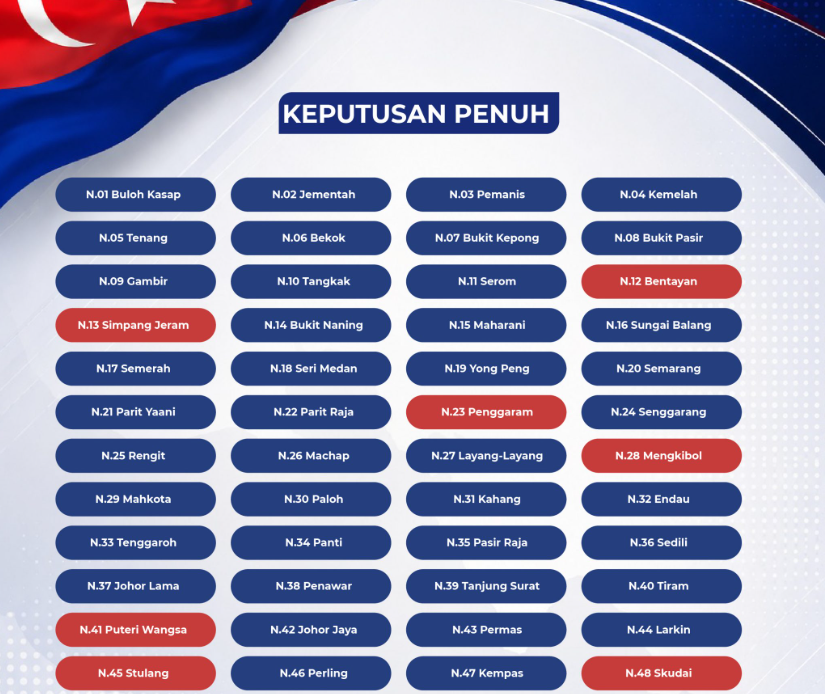 KEPUTUSAN PENUH

N.01 Buloh Kasap

N.02 Jementah

N.03 Pemanis

N.04 Kemelah

N.05 Tenang

N.06 Bekok

N.07 Bukit Kepong

N.08 Bukit Pasir

N.09 Gambir

N.10 Tangkak

N.11 Serom

N.12 Bentayan

N.13 Simpang Jeram

N.14 Bukit Naning

N.15 Maharani

N.16 Sungai Balang

N.17 Semerah

N.18 Seri Medan

N.19 Yong Peng

N.20 Semarang

N.21 Parit Yaani

N.22 Parit Raja

N.23 Penggaram

N.24 Senggarang

N.25 Rengit

N.26 Machap

N.27 Layang-Layang

N.28 Mengkibol

N.29 Mahkota

N.30 Paloh

N.31 Kahang

N.32 Endau

N.33 Tenggaroh

N.34 Panti

N.35 Pasir Raja

N.36 Sedili

N.37 Johor Lama

N.38 Penawar

N.39 Tanjung Surat

N.40 Tiram

N.41 Puteri Wangsa

N.42 Johor Jaya

N.43 Permas

N.44 Larkin

N.45 Stulang

N.46 Perling

N.47 Kempas

N.48 Skudai